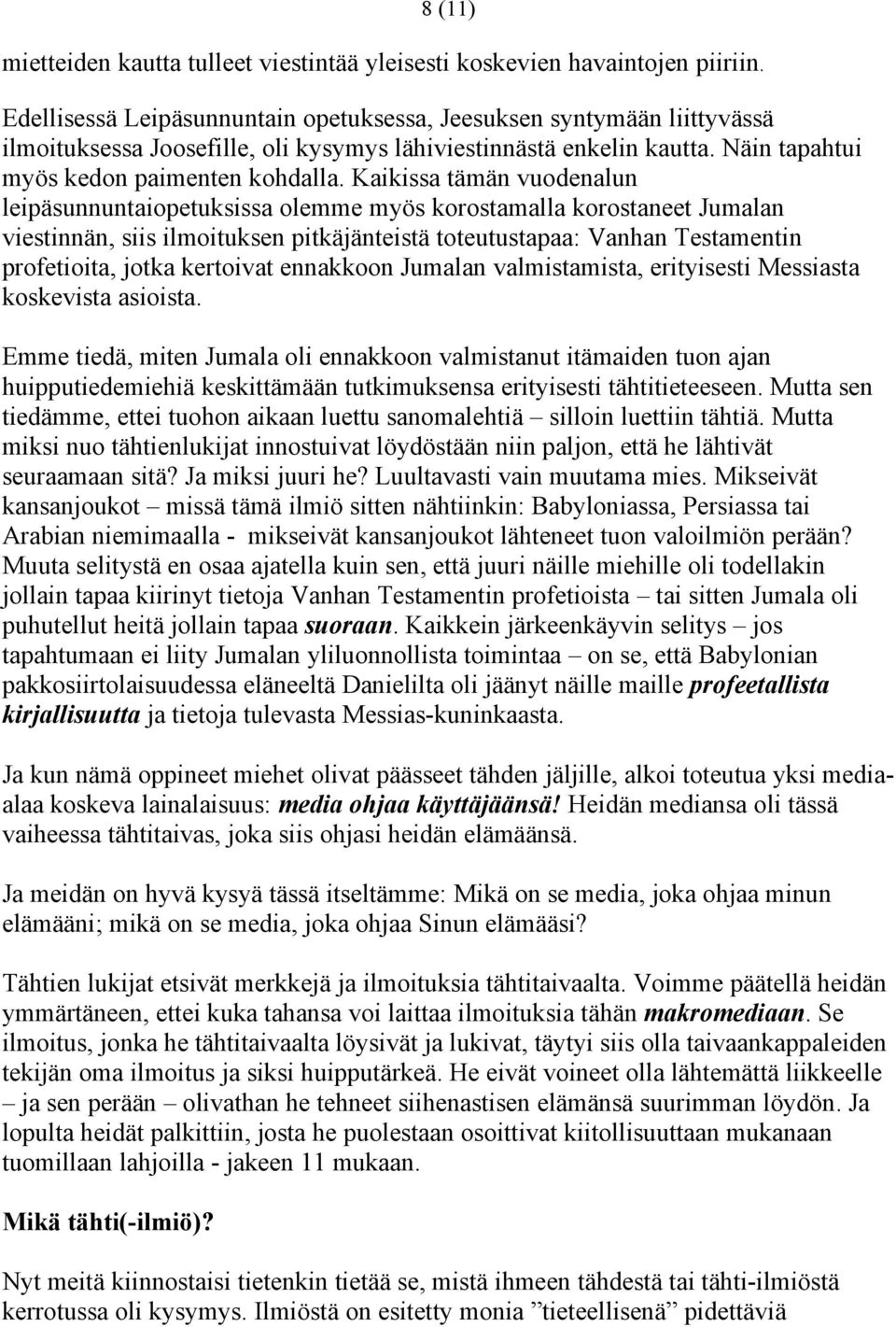 8 (11)

mietteiden kautta tulleet viestintää yleisesti koskevien havaintojen piiriin.

Edellisessä Leipäsunnuntain opetuksessa, Jeesuksen syntymään liittyvässä ilmoituksessa Joosefille, oli kysymys lähiviestinnästä enkelin kautta. Näin tapahtui myös kedon paimenten kohdalla. Kaikissa tämän vuodenalun leipäsunnuntaiopetuksissa olemme myös korostamalla korostaneet Jumalan viestinnän, siis ilmoituksen pitkäjänteistä toteutustapaa: Vanhan Testamentin profetioita, jotka kertoivat ennakkoon Jumalan valmistamista, erityisesti Messiasta koskevista asioista.

Emme tiedä, miten Jumala oli ennakkoon valmistanut itämaiden tuon ajan huipputiedemiehiä keskittämään tutkimuksensa erityisesti tähtitieteeseen. Mutta sen tiedämme, ettei tuohon aikaan luettu sanomalehtiä – silloin luettiin tähtiä. Mutta miksi nuo tähtienlukijat innostuivat löydöstään niin paljon, että he lähtivät seuraamaan sitä? Ja miksi juuri he? Luultavasti vain muutama mies. Mikseivät kansanjoukot – missä tämä ilmiö sitten nähtiinkin: Babyloniassa, Persiassa tai Arabian niemimaalla - mikseivät kansanjoukot lähteneet tuon valoilmiön perään? Muuta selitystä en osaa ajatella kuin sen, että juuri näille miehille oli todellakin jollain tapaa kiirinyt tietoja Vanhan Testamentin profetioista – tai sitten Jumala oli puhutellut heitä jollain tapaa suoraan. Kaikkein järkeenkäyvin selitys – jos tapahtumaan ei liity Jumalan yliluonnollista toimintaa – on se, että Babylonian pakkosiirtolaisuudessa eläneeltä Danielilta oli jäänyt näille maille profeetallista kirjallisuutta ja tietoja tulevasta Messias-kuninkaasta.

Ja kun nämä oppineet miehet olivat päässeet tähden jäljille, alkoi toteutua yksi media-alaa koskeva lainalaisuus: media ohjaa käyttäjäänsä! Heidän mediansa oli tässä vaiheessa tähtitaivas, joka siis ohjasi heidän elämäänsä.

Ja meidän on hyvä kysyä tässä itseltämme: Mikä on se media, joka ohjaa minun elämääni; mikä on se media, joka ohjaa Sinun elämääsi?

Tähtien lukijat etsivät merkkejä ja ilmoituksia tähtitaivaalta. Voimme päätellä heidän ymmärtäneen, ettei kuka tahansa voi laittaa ilmoituksia tähän makromediaan. Se ilmoitus, jonka he tähtitaivaalta löysivät ja lukivat, täytyi siis olla taivaankappaleiden tekijän oma ilmoitus ja siksi huipputärkeä. He eivät voineet olla lähtemättä liikkeelle – ja sen perään – olivathan he tehneet siihenastisen elämänsä suurimman löydön. Ja lopulta heidät palkittiin, josta he puolestaan osoittivat kiitollisuuttaan mukanaan tuomillaan lahjoilla - jakeen 11 mukaan.

Mikä tähti(-ilmiö)?

Nyt meitä kiinnostaisi tietenkin tietää se, mistä ihmeen tähdestä tai tähti-ilmiöstä kerrotussa oli kysymys. Ilmiöstä on esitetty monia ”tieteellisenä” pidettäviä